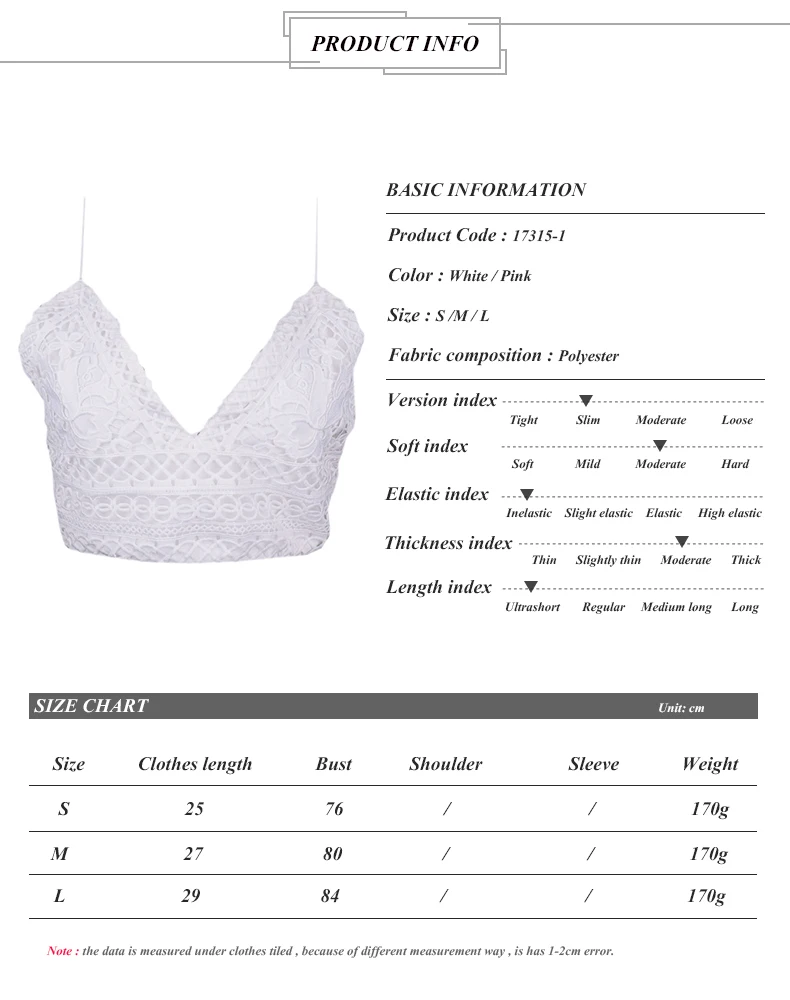 PRODUCT INFO

BASIC INFORMATION

Product Code : 17315-1

Color : White / Pink

Size : S /M / L

Fabric composition : Polyester

Version index
Tight Slim Moderate Loose

Soft index
Soft Mild Moderate Hard

Elastic index
Inelastic Slight elastic Elastic High elastic

Thickness index
Thin Slightly thin Moderate Thick

Length index
Ultrashort Regular Medium long Long

SIZE CHART Unit: cm

| Size | Clothes length | Bust | Shoulder | Sleeve | Weight |
|---|---|---|---|---|---|
| S | 25 | 76 | / | / | 170g |
| M | 27 | 80 | / | / | 170g |
| L | 29 | 84 | / | / | 170g |

Note : the data is measured under clothes tiled , because of different measurement way , is has 1-2cm error.